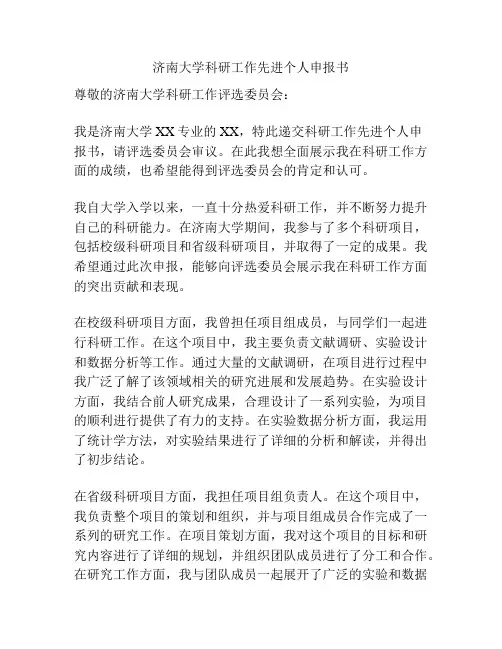 济南大学科研工作先进个人申报书

尊敬的济南大学科研工作评选委员会：

我是济南大学 XX 专业的 XX，特此递交科研工作先进个人申报书，请评选委员会审议。在此我想全面展示我在科研工作方面的成绩，也希望能得到评选委员会的肯定和认可。

我自大学入学以来，一直十分热爱科研工作，并不断努力提升自己的科研能力。在济南大学期间，我参与了多个科研项目，包括校级科研项目和省级科研项目，并取得了一定的成果。我希望通过此次申报，能够向评选委员会展示我在科研工作方面的突出贡献和表现。

在校级科研项目方面，我曾担任项目组成员，与同学们一起进行科研工作。在这个项目中，我主要负责文献调研、实验设计和数据分析等工作。通过大量的文献调研，在项目进行过程中我广泛了解了该领域相关的研究进展和发展趋势。在实验设计方面，我结合前人研究成果，合理设计了一系列实验，为项目的顺利进行提供了有力的支持。在实验数据分析方面，我运用了统计学方法，对实验结果进行了详细的分析和解读，并得出了初步结论。

在省级科研项目方面，我担任项目组负责人。在这个项目中，我负责整个项目的策划和组织，并与项目组成员合作完成了一系列的研究工作。在项目策划方面，我对这个项目的目标和研究内容进行了详细的规划，并组织团队成员进行了分工和合作。在研究工作方面，我与团队成员一起展开了广泛的实验和数据